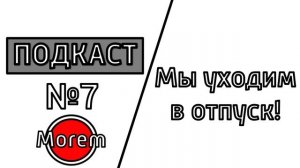 ПОДКАСТ
№7
Morem

Мы уходим в отпуск!